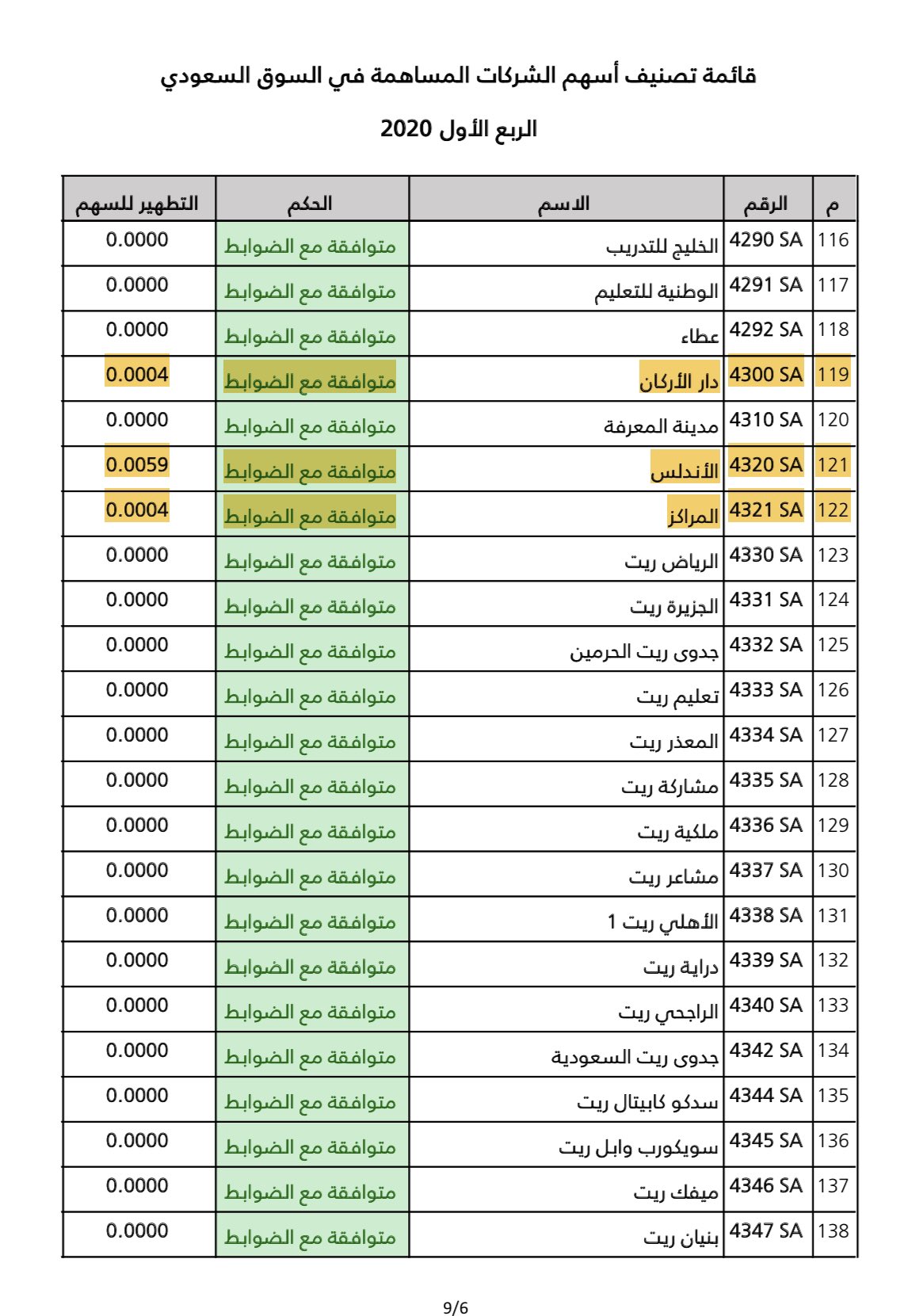 قائمة تصنيف أسهم الشركات المساهمة في السوق السعودي

الربع الأول 2020

| م | الرقم | الاسم | الحكم | التطهير للسهم |
|---|---|---|---|---|
| 116 | 4290 SA | الخليج للتدريب | متوافقة مع الضوابط | 0.0000 |
| 117 | 4291 SA | الوطنية للتعليم | متوافقة مع الضوابط | 0.0000 |
| 118 | 4292 SA | عطاء | متوافقة مع الضوابط | 0.0000 |
| 119 | 4300 SA | دار الأركان | متوافقة مع الضوابط | 0.0004 |
| 120 | 4310 SA | مدينة المعرفة | متوافقة مع الضوابط | 0.0000 |
| 121 | 4320 SA | الأندلس | متوافقة مع الضوابط | 0.0059 |
| 122 | 4321 SA | المراكز | متوافقة مع الضوابط | 0.0004 |
| 123 | 4330 SA | الرياض ريت | متوافقة مع الضوابط | 0.0000 |
| 124 | 4331 SA | الجزيرة ريت | متوافقة مع الضوابط | 0.0000 |
| 125 | 4332 SA | جدوى ريت الحرمين | متوافقة مع الضوابط | 0.0000 |
| 126 | 4333 SA | تعليم ريت | متوافقة مع الضوابط | 0.0000 |
| 127 | 4334 SA | المعذر ريت | متوافقة مع الضوابط | 0.0000 |
| 128 | 4335 SA | مشاركة ريت | متوافقة مع الضوابط | 0.0000 |
| 129 | 4336 SA | ملكية ريت | متوافقة مع الضوابط | 0.0000 |
| 130 | 4337 SA | مشاعر ريت | متوافقة مع الضوابط | 0.0000 |
| 131 | 4338 SA | الأهلي ريت 1 | متوافقة مع الضوابط | 0.0000 |
| 132 | 4339 SA | دراية ريت | متوافقة مع الضوابط | 0.0000 |
| 133 | 4340 SA | الراجحي ريت | متوافقة مع الضوابط | 0.0000 |
| 134 | 4342 SA | جدوى ريت السعودية | متوافقة مع الضوابط | 0.0000 |
| 135 | 4344 SA | سدكو كابيتال ريت | متوافقة مع الضوابط | 0.0000 |
| 136 | 4345 SA | سويكورب وابل ريت | متوافقة مع الضوابط | 0.0000 |
| 137 | 4346 SA | ميفك ريت | متوافقة مع الضوابط | 0.0000 |
| 138 | 4347 SA | بنيان ريت | متوافقة مع الضوابط | 0.0000 |

9/6